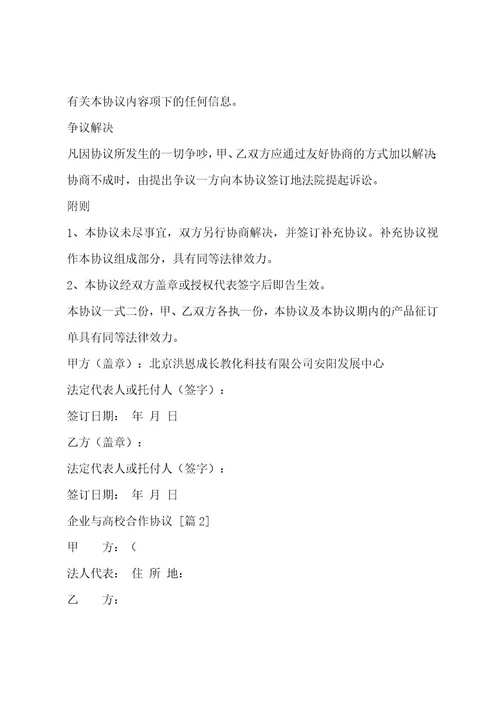 有关本协议内容项下的任何信息。

争议解决

凡因协议所发生的一切争吵，甲、乙双方应通过友好协商的方式加以解决协商不成时，由提出争议一方向本协议签订地法院提起诉讼。

附则

1、本协议未尽事宜，双方另行协商解决，并签订补充协议。补充协议视作本协议组成部分，具有同等法律效力。

2、本协议经双方盖章或授权代表签字后即告生效。

本协议一式二份，甲、乙双方各执一份，本协议及本协议期内的产品征订单具有同等法律效力。

甲方（盖章）：北京洪恩成长教化科技有限公司安阳发展中心

法定代表人或托付人（签字）：

签订日期： 年 月 日

乙方（盖章）：

法定代表人或托付人（签字）：

签订日期： 年 月 日

企业与高校合作协议 [篇 2]

甲 方：（

法人代表： 住 所 地：

乙 方：